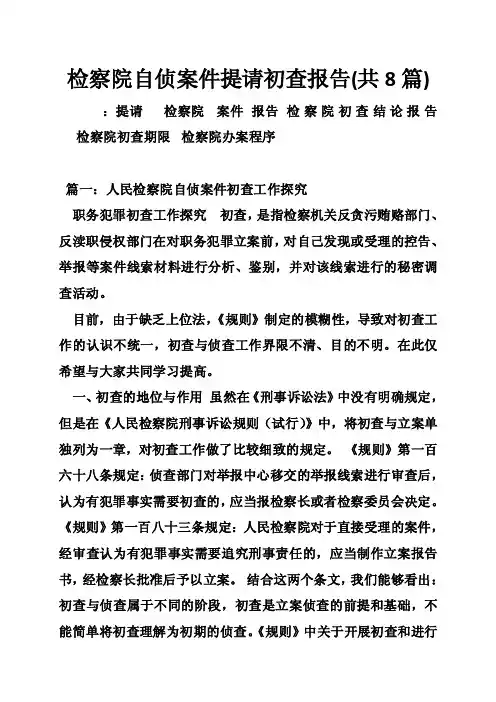 检察院自侦案件提请初查报告(共 8 篇)

：提请　检察院　案件 报告 检察院初查结论报告 检察院初查期限　检察院办案程序

篇一：人民检察院自侦案件初查工作探究

职务犯罪初查工作探究　初查，是指检察机关反贪污贿赂部门、反渎职侵权部门在对职务犯罪立案前，对自己发现或受理的控告、举报等案件线索材料进行分析、鉴别，并对该线索进行的秘密调查活动。

目前，由于缺乏上位法，《规则》制定的模糊性，导致对初查工作的认识不统一，初查与侦查工作界限不清、目的不明。在此仅希望与大家共同学习提高。

一、初查的地位与作用 虽然在《刑事诉讼法》中没有明确规定，但是在《人民检察院刑事诉讼规则（试行）》中，将初查与立案单独列为一章，对初查工作做了比较细致的规定。 《规则》第一百六十八条规定：侦查部门对举报中心移交的举报线索进行审查后，认为有犯罪事实需要初查的，应当报检察长或者检察委员会决定。《规则》第一百八十三条规定：人民检察院对于直接受理的案件，经审查认为有犯罪事实需要追究刑事责任的，应当制作立案报告书，经检察长批准后予以立案。 结合这两个条文，我们能够看出：初查与侦查属于不同的阶段，初查是立案侦查的前提和基础，不能简单将初查理解为初期的侦查。《规则》中关于开展初查和进行